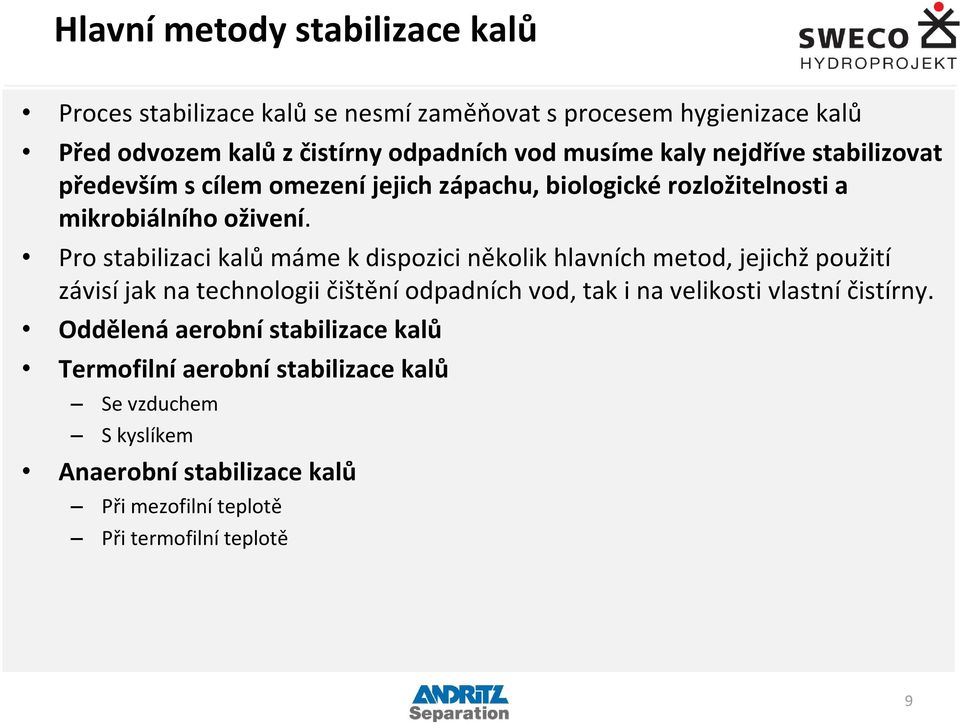 Hlavní metody stabilizace kalů

SWECO
HYDROPROJEKT

• Proces stabilizace kalů se nesmí zaměňovat s procesem hygienizace kalů
• Před odvozem kalů z čistírny odpadních vod musíme kaly nejdříve stabilizovat především s cílem omezení jejich zápachu, biologické rozložitelnosti a mikrobiálního oživení.
• Pro stabilizaci kalů máme k dispozici několik hlavních metod, jejichž použití závisí jak na technologii čištění odpadních vod, tak i na velikosti vlastní čistírny.
• Oddělená aerobní stabilizace kalů
• Termofilní aerobní stabilizace kalů
– Se vzduchem
– S kyslíkem
• Anaerobní stabilizace kalů
– Při mezofilní teplotě
– Při termofilní teplotě

ANDRITZ
Separation

9